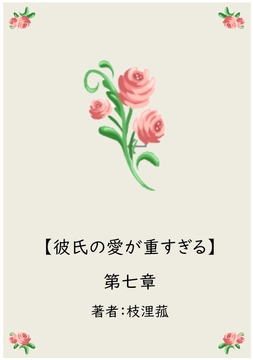 【彼氏の愛が重すぎる】

第七章

著者：枝浬菰